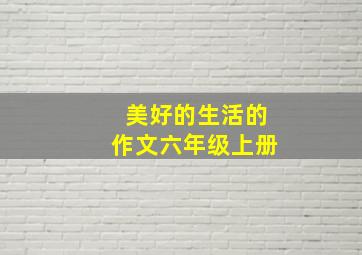 美好的生活的
作文六年级上册